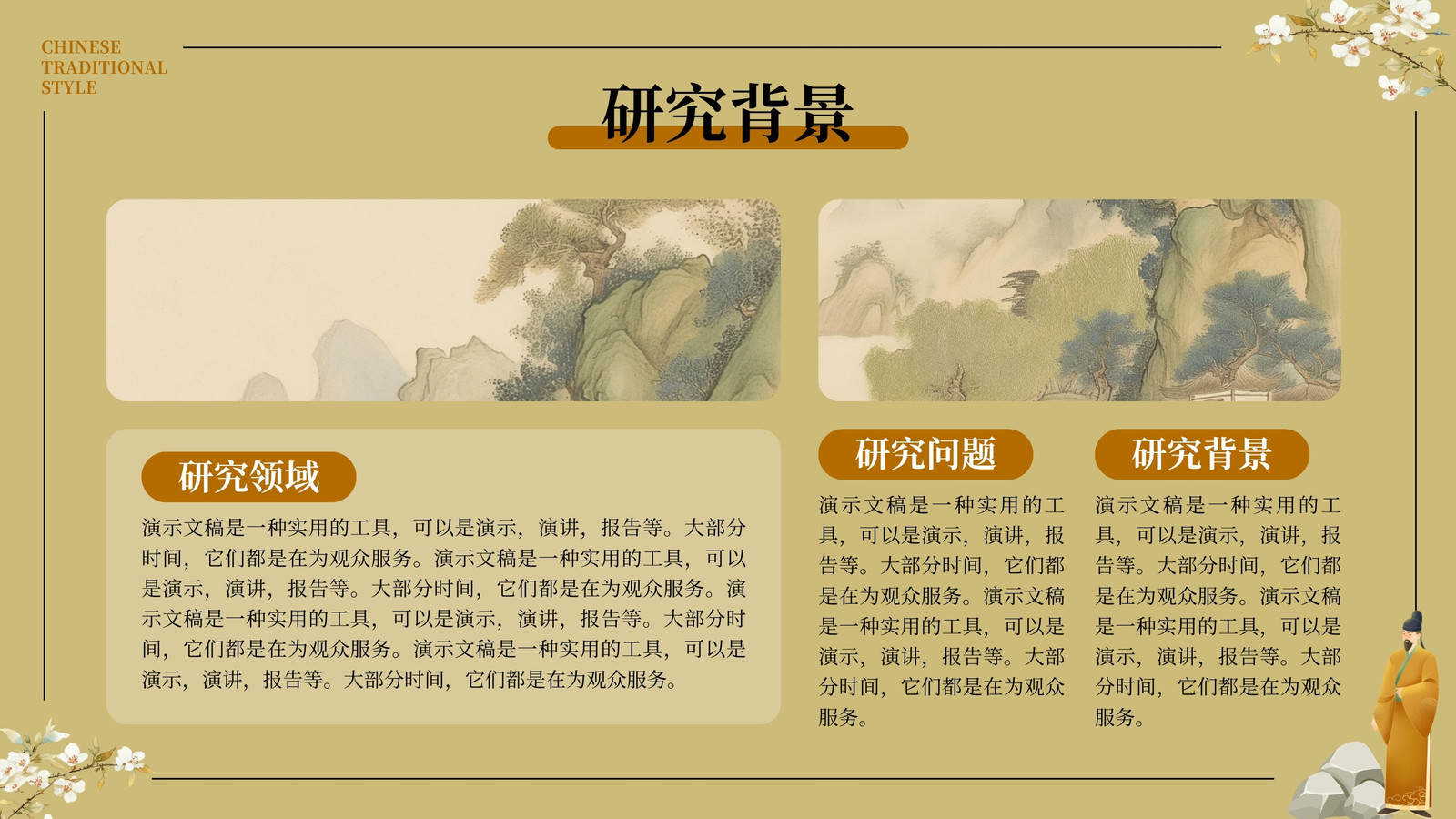 CHINESE
TRADITIONAL
STYLE

研究背景

研究领域

演示文稿是一种实用的工具，可以是演示，演讲，报告等。大部分时间，它们都是在为观众服务。演示文稿是一种实用的工具，可以是演示，演讲，报告等。大部分时间，它们都是在为观众服务。演示文稿是一种实用的工具，可以是演示，演讲，报告等。大部分时间，它们都是在为观众服务。演示文稿是一种实用的工具，可以是演示，演讲，报告等。大部分时间，它们都是在为观众服务。

研究问题

演示文稿是一种实用的工具，可以是演示，演讲，报告等。大部分时间，它们都是在为观众服务。演示文稿是一种实用的工具，可以是演示，演讲，报告等。大部分时间，它们都是在为观众服务。

研究背景

演示文稿是一种实用的工具，可以是演示，演讲，报告等。大部分时间，它们都是在为观众服务。演示文稿是一种实用的工具，可以是演示，演讲，报告等。大部分时间，它们都是在为观众服务。